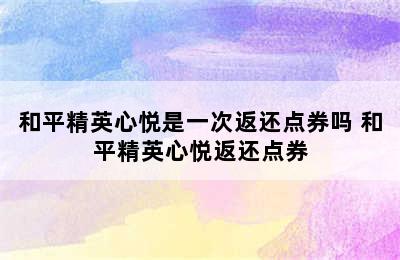 和平精英心悦是一次返还点券吗 和平精英心悦返还点券